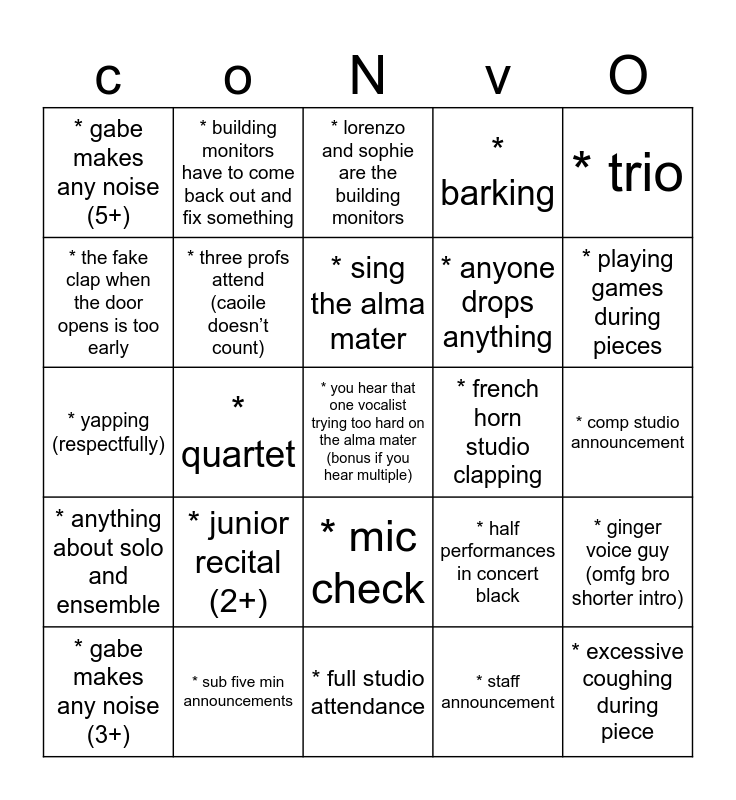 | c | o | N | v | O |
|---|---|---|---|---|
| * gabe makes any noise (5+) | * building monitors have to come back out and fix something | * lorenzo and sophie are the building monitors | * barking | * trio |
| * the fake clap when the door opens is too early | * three profs attend (caoile doesn't count) | * sing the alma mater | * anyone drops anything | * playing games during pieces |
| * yapping (respectfully) | * quartet | * you hear that one vocalist trying too hard on the alma mater (bonus if you hear multiple) | * french horn studio clapping | * comp studio announcement |
| * anything about solo and ensemble | * junior recital (2+) | * mic check | * half performances in concert black | * ginger voice guy (omfg bro shorter intro) |
| * gabe makes any noise (3+) | * sub five min announcements | * full studio attendance | * staff announcement | * excessive coughing during piece |